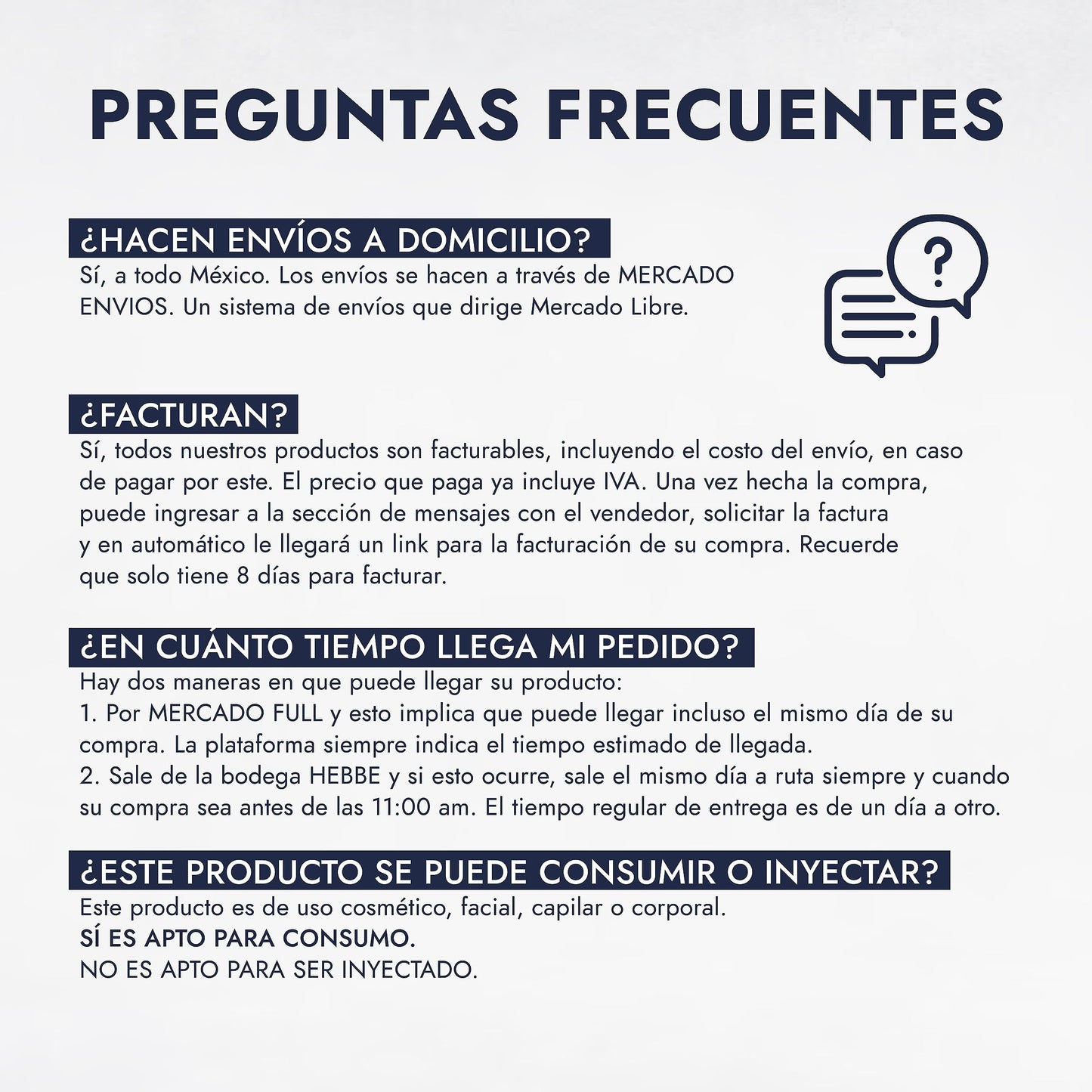 PREGUNTAS FRECUENTES

¿HACEN ENVÍOS A DOMICILIO?
Sí, a todo México. Los envíos se hacen a través de MERCADO ENVIOS. Un sistema de envíos que dirige Mercado Libre.

?

¿FACTURAN?
Sí, todos nuestros productos son facturables, incluyendo el costo del envío, en caso de pagar por este. El precio que paga ya incluye IVA. Una vez hecha la compra, puede ingresar a la sección de mensajes con el vendedor, solicitar la factura y en automático le llegará un link para la facturación de su compra. Recuerde que solo tiene 8 días para facturar.

¿EN CUÁNTO TIEMPO LLEGA MI PEDIDO?
Hay dos maneras en que puede llegar su producto:
1. Por MERCADO FULL y esto implica que puede llegar incluso el mismo día de su compra. La plataforma siempre indica el tiempo estimado de llegada.
2. Sale de la bodega HEBBE y si esto ocurre, sale el mismo día a ruta siempre y cuando su compra sea antes de las 11:00 am. El tiempo regular de entrega es de un día a otro.

¿ESTE PRODUCTO SE PUEDE CONSUMIR O INYECTAR?
Este producto es de uso cosmético, facial, capilar o corporal.
SÍ ES APTO PARA CONSUMO.
NO ES APTO PARA SER INYECTADO.